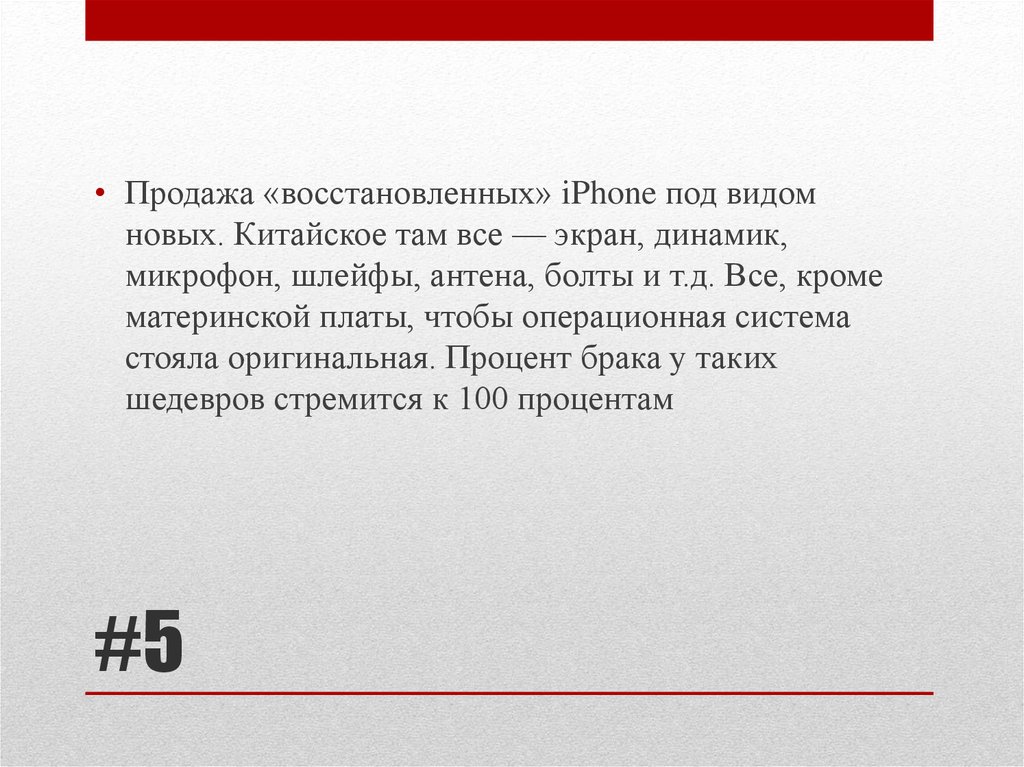 • Продажа «восстановленных» iPhone под видом новых. Китайское там все — экран, динамик, микрофон, шлейфы, антена, болты и т.д. Все, кроме материнской платы, чтобы операционная система стояла оригинальная. Процент брака у таких шедевров стремится к 100 процентам

#5